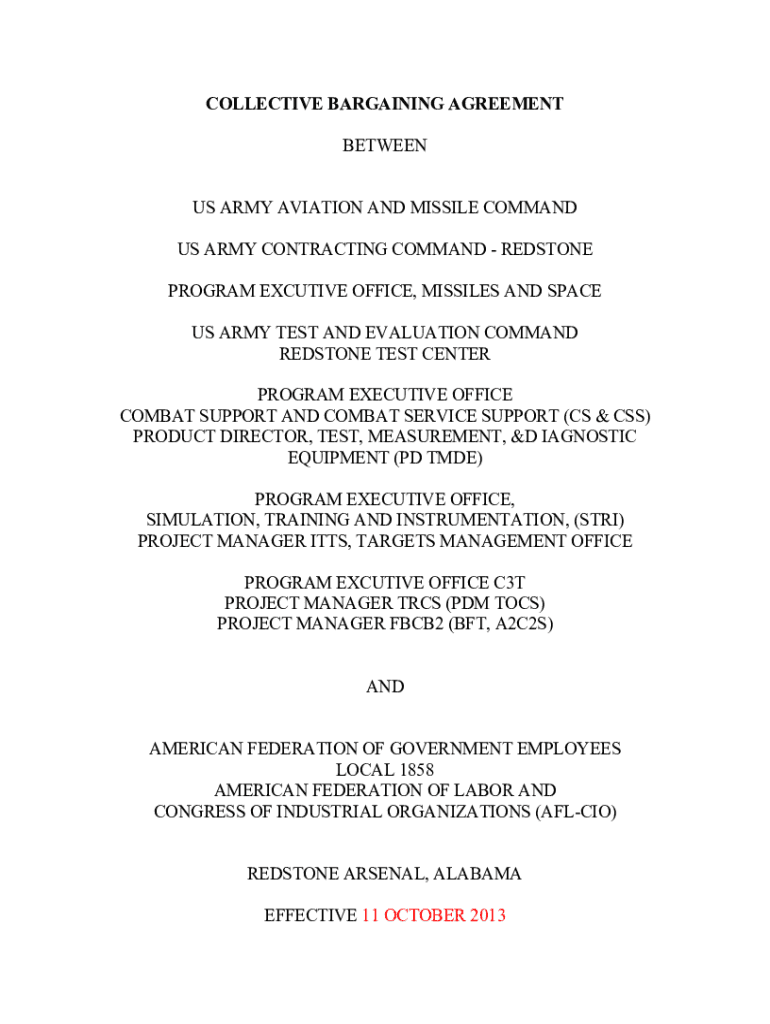 COLLECTIVE BARGAINING AGREEMENT

BETWEEN

US ARMY AVIATION AND MISSILE COMMAND

US ARMY CONTRACTING COMMAND - REDSTONE

PROGRAM EXCUTIVE OFFICE, MISSILES AND SPACE

US ARMY TEST AND EVALUATION COMMAND
REDSTONE TEST CENTER

PROGRAM EXECUTIVE OFFICE
COMBAT SUPPORT AND COMBAT SERVICE SUPPORT (CS & CSS)
PRODUCT DIRECTOR, TEST, MEASUREMENT, &D IAGNOSTIC EQUIPMENT (PD TMDE)

PROGRAM EXECUTIVE OFFICE,
SIMULATION, TRAINING AND INSTRUMENTATION, (STRI)
PROJECT MANAGER ITTS, TARGETS MANAGEMENT OFFICE

PROGRAM EXCUTIVE OFFICE C3T
PROJECT MANAGER TRCS (PDM TOCS)
PROJECT MANAGER FBCB2 (BFT, A2C2S)

AND

AMERICAN FEDERATION OF GOVERNMENT EMPLOYEES
LOCAL 1858
AMERICAN FEDERATION OF LABOR AND
CONGRESS OF INDUSTRIAL ORGANIZATIONS (AFL-CIO)

REDSTONE ARSENAL, ALABAMA

EFFECTIVE 11 OCTOBER 2013